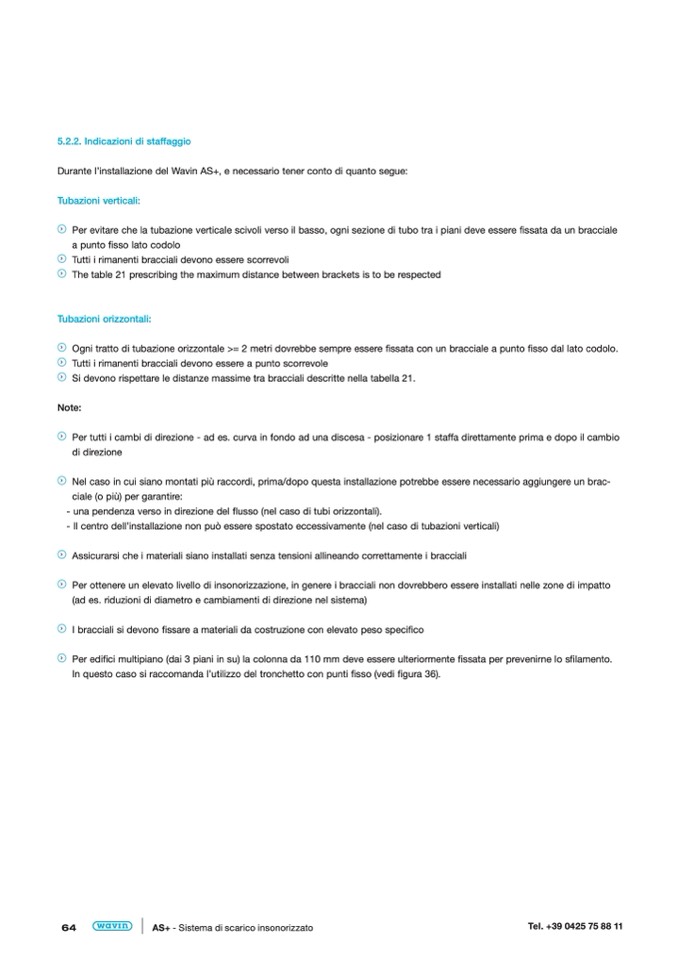 5.2.2. Indicazioni di staffaggio

Durante l'installazione del Wavin AS+, e necessario tener conto di quanto segue:

Tubazioni verticali:

Per evitare che la tubazione verticale scivoli verso il basso, ogni sezione di tubo tra i piani deve essere fissata da un bracciale a punto fisso lato codolo
Tutti i rimanenti bracciali devono essere scorrevoli
The table 21 prescribing the maximum distance between brackets is to be respected

Tubazioni orizzontali:

Ogni tratto di tubazione orizzontale >= 2 metri dovrebbe sempre essere fissata con un bracciale a punto fisso dal lato codolo.
Tutti i rimanenti bracciali devono essere a punto scorrevole
Si devono rispettare le distanze massime tra bracciali descritte nella tabella 21.

Note:

Per tutti i cambi di direzione - ad es. curva in fondo ad una discesa - posizionare 1 staffa direttamente prima e dopo il cambio di direzione

Nel caso in cui siano montati più raccordi, prima/dopo questa installazione potrebbe essere necessario aggiungere un bracciale (o più) per garantire:
- una pendenza verso in direzione del flusso (nel caso di tubi orizzontali).
- Il centro dell'installazione non può essere spostato eccessivamente (nel caso di tubazioni verticali)

Assicurarsi che i materiali siano installati senza tensioni allineando correttamente i bracciali

Per ottenere un elevato livello di insonorizzazione, in genere i bracciali non dovrebbero essere installati nelle zone di impatto (ad es. riduzioni di diametro e cambiamenti di direzione nel sistema)

I bracciali si devono fissare a materiali da costruzione con elevato peso specifico

Per edifici multipiano (dai 3 piani in su) la colonna da 110 mm deve essere ulteriormente fissata per prevenirne lo sfilamento. In questo caso si raccomanda l'utilizzo del tronchetto con punti fisso (vedi figura 36).

64 wavin AS+ - Sistema di scarico insonorizzato Tel. +39 0425 75 88 11